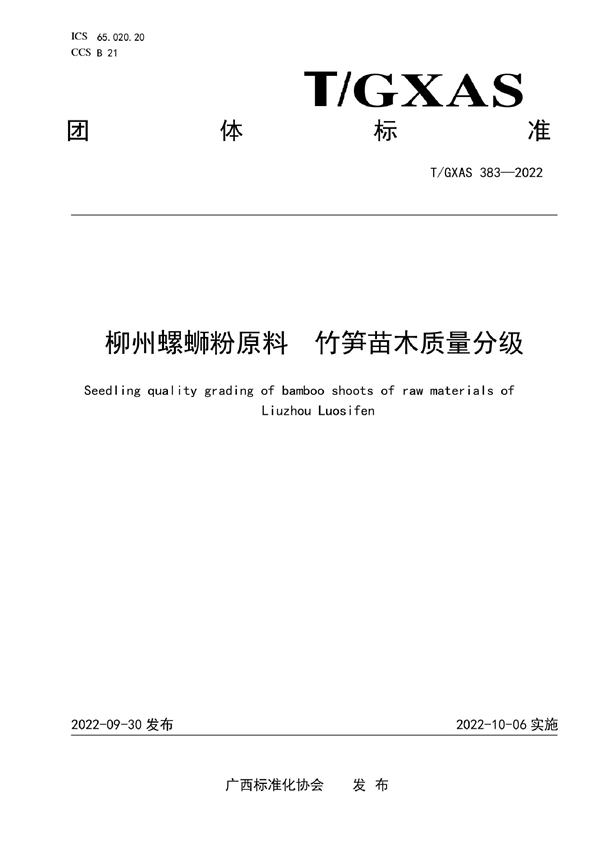 ICS 65.020.20
CCS B 21

T/GXAS

团 体 标 准

T/GXAS 383—2022

柳州螺蛳粉原料 竹笋苗木质量分级

Seedling quality grading of bamboo shoots of raw materials of Liuzhou Luosifen

2022-09-30 发布

2022-10-06 实施

广西标准化协会 发 布